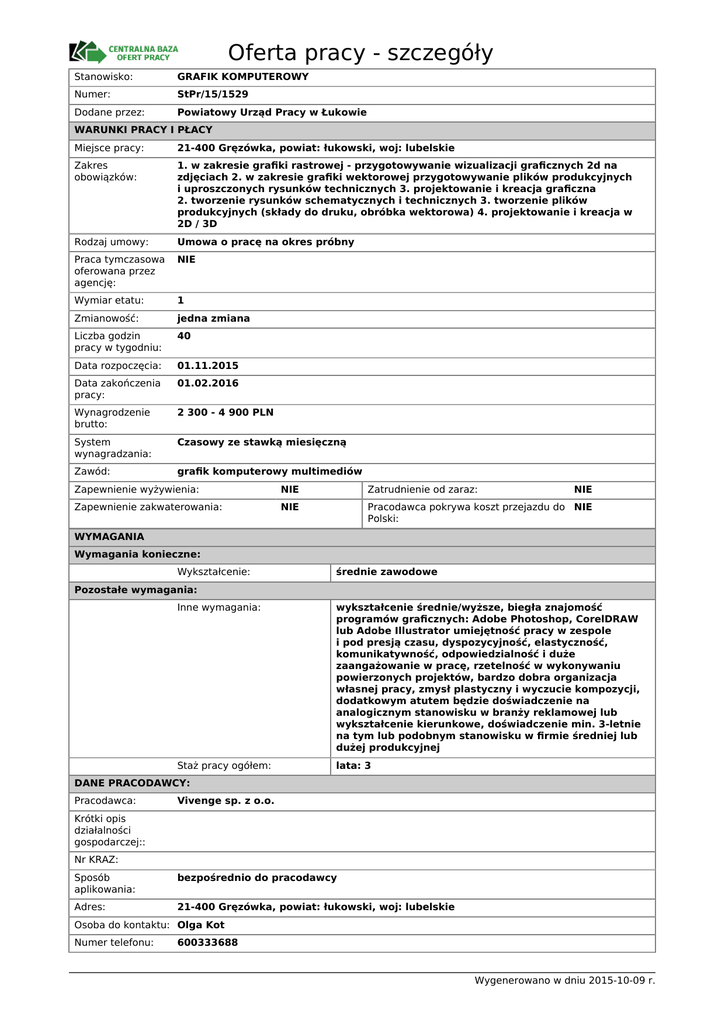 CENTRALNA BAZA OFERT PRACY

Oferta pracy - szczegóły

| Stanowisko: | GRAFIK KOMPUTEROWY |
|---|---|
| Numer: | StPr/15/1529 |
| Dodane przez: | Powiatowy Urząd Pracy w Łukowie |

WARUNKI PRACY I PŁACY

| Miejsce pracy: | 21-400 Gręzówka, powiat: łukowski, woj: lubelskie |
|---|---|
| Zakres obowiązków: | 1. w zakresie grafiki rastrowej - przygotowywanie wizualizacji graficznych 2d na zdjęciach 2. w zakresie grafiki wektorowej przygotowywanie plików produkcyjnych i uproszczonych rysunków technicznych 3. projektowanie i kreacja graficzna 2. tworzenie rysunków schematycznych i technicznych 3. tworzenie plików produkcyjnych (składy do druku, obróbka wektorowa) 4. projektowanie i kreacja w 2D / 3D |
| Rodzaj umowy: | Umowa o pracę na okres próbny |
| Praca tymczasowa oferowana przez agencję: | NIE |
| Wymiar etatu: | 1 |
| Zmianowość: | jedna zmiana |
| Liczba godzin pracy w tygodniu: | 40 |
| Data rozpoczęcia: | 01.11.2015 |
| Data zakończenia pracy: | 01.02.2016 |
| Wynagrodzenie brutto: | 2 300 - 4 900 PLN |
| System wynagradzania: | Czasowy ze stawką miesięczną |
| Zawód: | grafik komputerowy multimediów |

| Zapewnienie wyżywienia: | NIE | Zatrudnienie od zaraz: | NIE |
|---|---|---|---|
| Zapewnienie zakwaterowania: | NIE | Pracodawca pokrywa koszt przejazdu do Polski: | NIE |

WYMAGANIA

Wymagania konieczne:

| Wykształcenie: | średnie zawodowe |
|---|---|

Pozostałe wymagania:

| Inne wymagania: | wykształcenie średnie/wyższe, biegła znajomość programów graficznych: Adobe Photoshop, CorelDRAW lub Adobe Illustrator umiejętność pracy w zespole i pod presją czasu, dyspozycyjność, elastyczność, komunikatywność, odpowiedzialność i duże zaangażowanie w pracę, rzetelność w wykonywaniu powierzonych projektów, bardzo dobra organizacja własnej pracy, zmysł plastyczny i wyczucie kompozycji, dodatkowym atutem będzie doświadczenie na analogicznym stanowisku w branży reklamowej lub wykształcenie kierunkowe, doświadczenie min. 3-letnie na tym lub podobnym stanowisku w firmie średniej lub dużej produkcyjnej |
|---|---|
| Staż pracy ogółem: | lata: 3 |

DANE PRACODAWCY:

| Pracodawca: | Vivenge sp. z o.o. |
|---|---|
| Krótki opis działalności gospodarczej:: | |
| Nr KRAZ: | |
| Sposób aplikowania: | bezpośrednio do pracodawcy |
| Adres: | 21-400 Gręzówka, powiat: łukowski, woj: lubelskie |
| Osoba do kontaktu: | Olga Kot |
| Numer telefonu: | 600333688 |

Wygenerowano w dniu 2015-10-09 r.